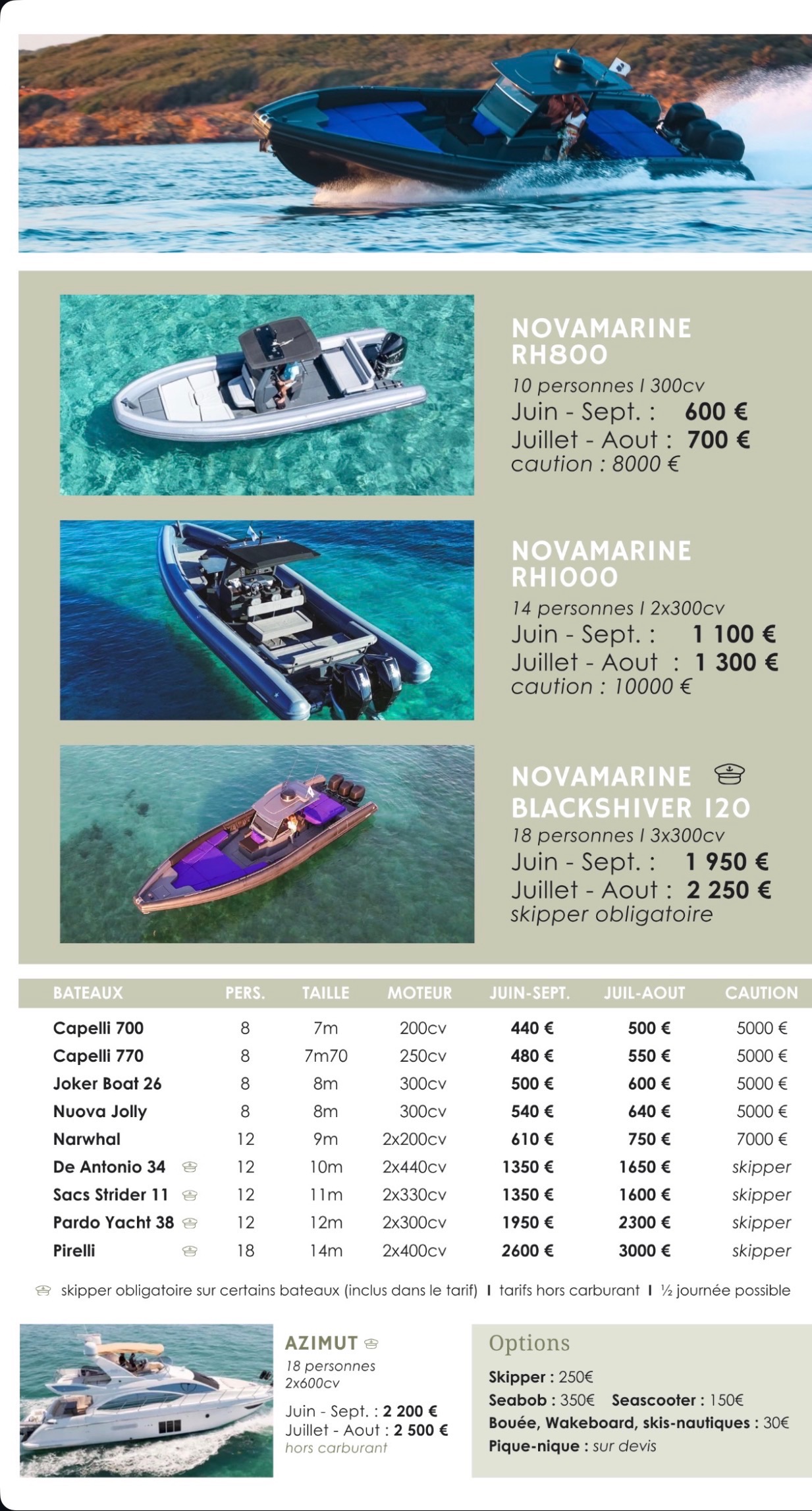 NOVAMARINE RH800
10 personnes I 300cv
Juin - Sept. : 600 €
Juillet - Aout : 700 €
caution : 8000 €

NOVAMARINE RH1000
14 personnes I 2x300cv
Juin - Sept. : 1 100 €
Juillet - Aout : 1 300 €
caution : 10000 €

NOVAMARINE BLACKSHIVER 120
18 personnes I 3x300cv
Juin - Sept. : 1 950 €
Juillet - Aout : 2 250 €
skipper obligatoire

| BATEAUX | PERS. | TAILLE | MOTEUR | JUIN-SEPT. | JUIL-AOUT | CAUTION |
|---|---|---|---|---|---|---|
| Capelli 700 | 8 | 7m | 200cv | 440 € | 500 € | 5000 € |
| Capelli 770 | 8 | 7m70 | 250cv | 480 € | 550 € | 5000 € |
| Joker Boat 26 | 8 | 8m | 300cv | 500 € | 600 € | 5000 € |
| Nuova Jolly | 8 | 8m | 300cv | 540 € | 640 € | 5000 € |
| Narwhal | 12 | 9m | 2x200cv | 610 € | 750 € | 7000 € |
| De Antonio 34 | 12 | 10m | 2x440cv | 1350 € | 1650 € | skipper |
| Sacs Strider 11 | 12 | 11m | 2x330cv | 1350 € | 1600 € | skipper |
| Pardo Yacht 38 | 12 | 12m | 2x300cv | 1950 € | 2300 € | skipper |
| Pirelli | 18 | 14m | 2x400cv | 2600 € | 3000 € | skipper |

skipper obligatoire sur certains bateaux (inclus dans le tarif) I tarifs hors carburant I ½ journée possible

AZIMUT
18 personnes
2x600cv
Juin - Sept. : 2 200 €
Juillet - Aout : 2 500 €
hors carburant

Options
Skipper : 250€
Seabob : 350€ Seascooter : 150€
Bouée, Wakeboard, skis-nautiques : 30€
Pique-nique : sur devis